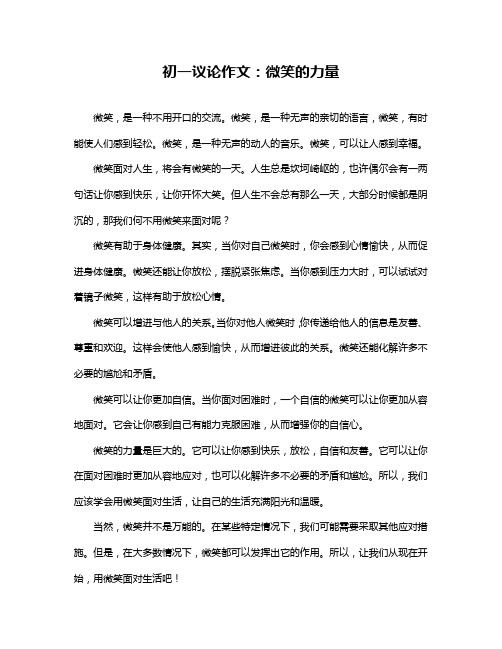 初一议论作文：微笑的力量

微笑，是一种不用开口的交流。微笑，是一种无声的亲切的语言，微笑，有时能使人们感到轻松。微笑，是一种无声的动人的音乐。微笑，可以让人感到幸福。

微笑面对人生，将会有微笑的一天。人生总是坎坷崎岖的，也许偶尔会有一两句话让你感到快乐，让你开怀大笑。但人生不会总有那么一天，大部分时候都是阴沉的，那我们何不用微笑来面对呢？

微笑有助于身体健康。其实，当你对自己微笑时，你会感到心情愉快，从而促进身体健康。微笑还能让你放松，摆脱紧张焦虑。当你感到压力大时，可以试试对着镜子微笑，这样有助于放松心情。

微笑可以增进与他人的关系。当你对他人微笑时，你传递给他人的信息是友善、尊重和欢迎。这样会使他人感到愉快，从而增进彼此的关系。微笑还能化解许多不必要的尴尬和矛盾。

微笑可以让你更加自信。当你面对困难时，一个自信的微笑可以让你更加从容地面对。它会让你感到自己有能力克服困难，从而增强你的自信心。

微笑的力量是巨大的。它可以让你感到快乐，放松，自信和友善。它可以让你在面对困难时更加从容地应对，也可以化解许多不必要的矛盾和尴尬。所以，我们应该学会用微笑面对生活，让自己的生活充满阳光和温暖。

当然，微笑并不是万能的。在某些特定情况下，我们可能需要采取其他应对措施。但是，在大多数情况下，微笑都可以发挥出它的作用。所以，让我们从现在开始，用微笑面对生活吧！